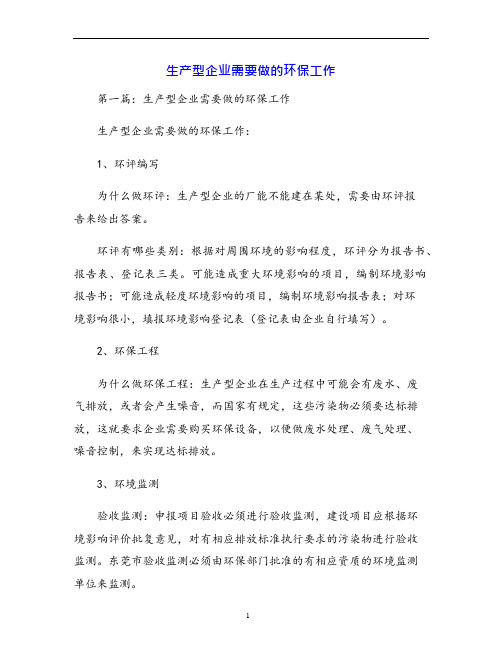 生产型企业需要做的环保工作

第一篇：生产型企业需要做的环保工作

生产型企业需要做的环保工作：

1、环评编写

为什么做环评：生产型企业的厂能不能建在某处，需要由环评报告来给出答案。

环评有哪些类别：根据对周围环境的影响程度，环评分为报告书、报告表、登记表三类。可能造成重大环境影响的项目，编制环境影响报告书；可能造成轻度环境影响的项目，编制环境影响报告表；对环境影响很小，填报环境影响登记表（登记表由企业自行填写）。

2、环保工程

为什么做环保工程：生产型企业在生产过程中可能会有废水、废气排放，或者会产生噪音，而国家有规定，这些污染物必须要达标排放，这就要求企业需要购买环保设备，以便做废水处理、废气处理、噪音控制，来实现达标排放。

3、环境监测

验收监测：申报项目验收必须进行验收监测，建设项目应根据环境影响评价批复意见，对有相应排放标准执行要求的污染物进行验收监测。东莞市验收监测必须由环保部门批准的有相应资质的环境监测单位来监测。

1